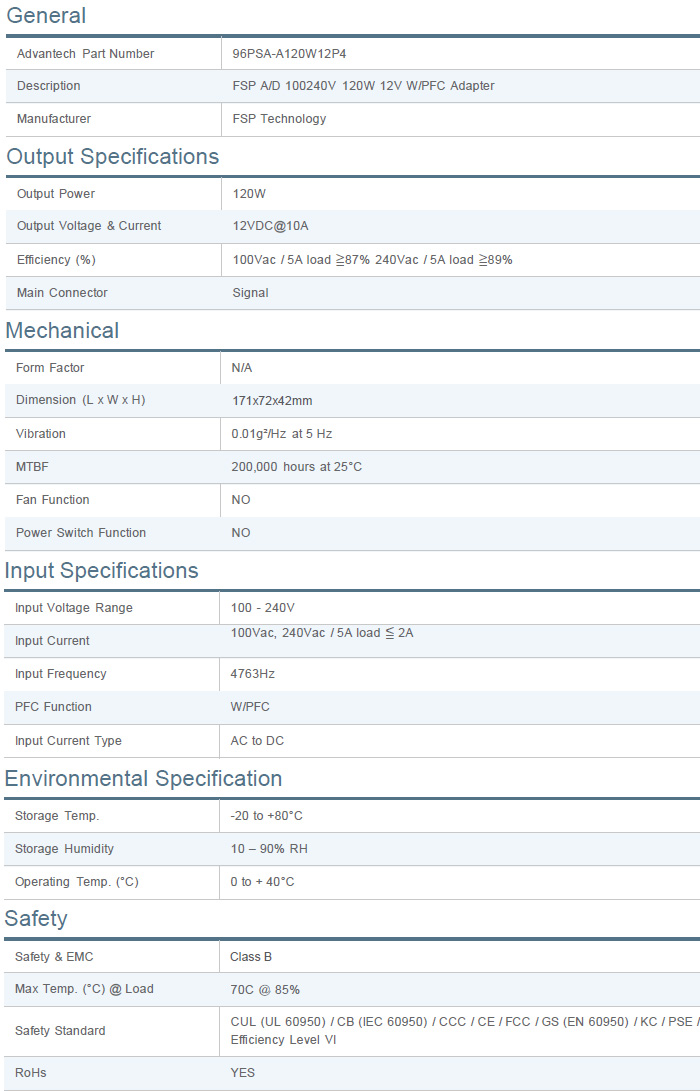 General

| Advantech Part Number | 96PSA-A120W12P4 |
|---|---|
| Description | FSP A/D 100240V 120W 12V W/PFC Adapter |
| Manufacturer | FSP Technology |

Output Specifications

| Output Power | 120W |
|---|---|
| Output Voltage & Current | 12VDC@10A |
| Efficiency (%) | 100Vac / 5A load ≧87% 240Vac / 5A load ≧89% |
| Main Connector | Signal |

Mechanical

| Form Factor | N/A |
|---|---|
| Dimension (L x W x H) | 171x72x42mm |
| Vibration | 0.01g²/Hz at 5 Hz |
| MTBF | 200,000 hours at 25°C |
| Fan Function | NO |
| Power Switch Function | NO |

Input Specifications

| Input Voltage Range | 100 - 240V |
|---|---|
| Input Current | 100Vac, 240Vac / 5A load ≦ 2A |
| Input Frequency | 4763Hz |
| PFC Function | W/PFC |
| Input Current Type | AC to DC |

Environmental Specification

| Storage Temp. | -20 to +80°C |
|---|---|
| Storage Humidity | 10 – 90% RH |
| Operating Temp. (°C) | 0 to + 40°C |

Safety

| Safety & EMC | Class B |
|---|---|
| Max Temp. (°C) @ Load | 70C @ 85% |
| Safety Standard | CUL (UL 60950) / CB (IEC 60950) / CCC / CE / FCC / GS (EN 60950) / KC / PSE / Efficiency Level VI |
| RoHs | YES |